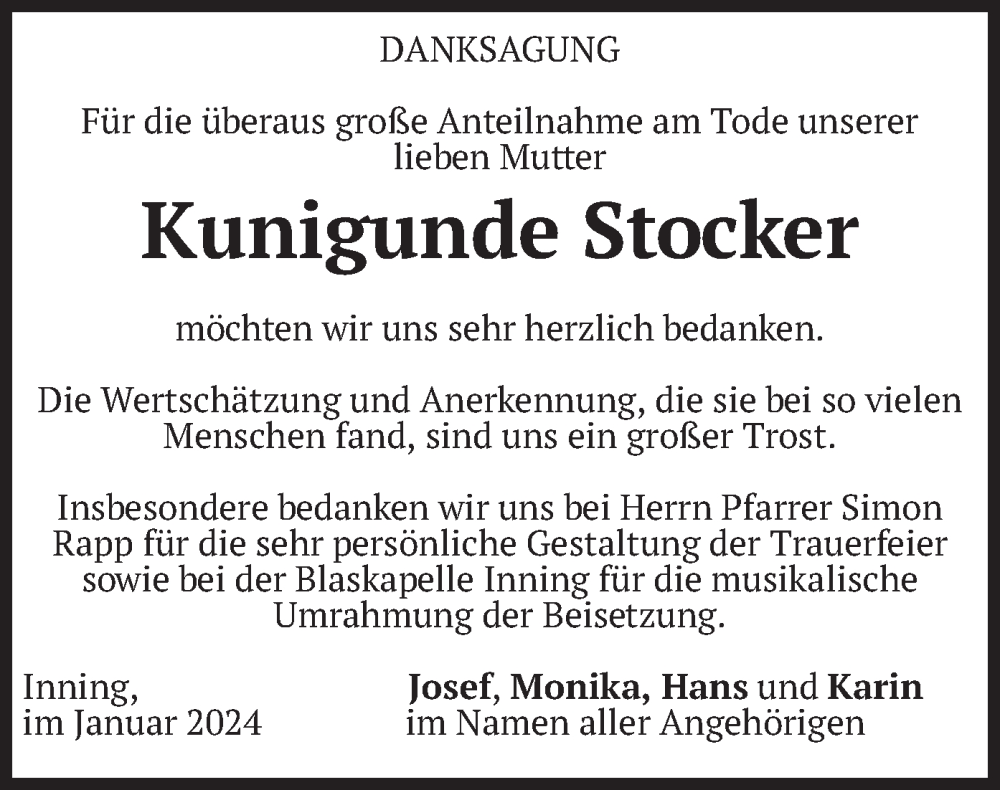 DANKSAGUNG

Für die überaus große Anteilnahme am Tode unserer lieben Mutter

Kunigunde Stocker

möchten wir uns sehr herzlich bedanken.

Die Wertschätzung und Anerkennung, die sie bei so vielen Menschen fand, sind uns ein großer Trost.

Insbesondere bedanken wir uns bei Herrn Pfarrer Simon Rapp für die sehr persönliche Gestaltung der Trauerfeier sowie bei der Blaskapelle Inning für die musikalische Umrahmung der Beisetzung.

Inning,
im Januar 2024

Josef, Monika, Hans und Karin
im Namen aller Angehörigen